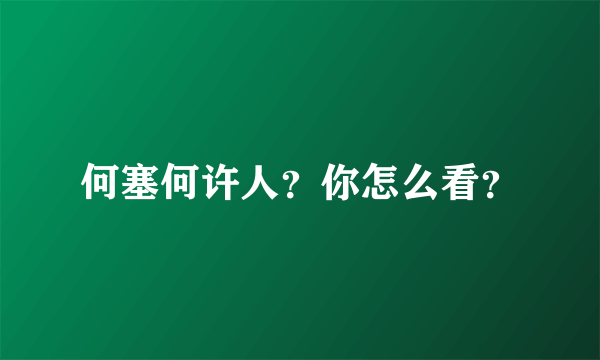 何塞何许人？你怎么看？